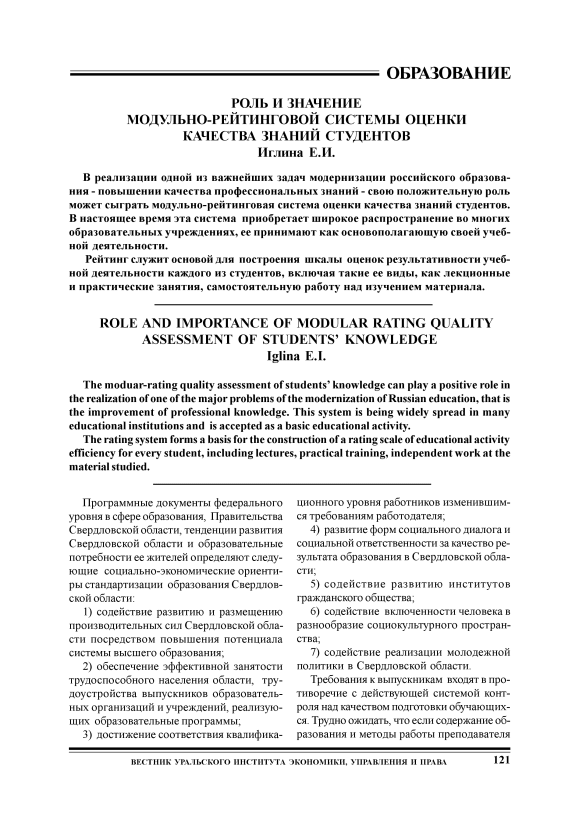 ОБРАЗОВАНИЕ

РОЛЬ И ЗНАЧЕНИЕ
МОДУЛЬНО-РЕЙТИНГОВОЙ СИСТЕМЫ ОЦЕНКИ
КАЧЕСТВА ЗНАНИЙ СТУДЕНТОВ
Иглина Е.И.

В реализации одной из важнейших задач модернизации российского образования - повышении качества профессиональных знаний - свою положительную роль может сыграть модульно-рейтинговая система оценки качества знаний студентов. В настоящее время эта система приобретает широкое распространение во многих образовательных учреждениях, ее принимают как основополагающую своей учебной деятельности.

Рейтинг служит основой для построения шкалы оценок результативности учебной деятельности каждого из студентов, включая такие ее виды, как лекционные и практические занятия, самостоятельную работу над изучением материала.

ROLE AND IMPORTANCE OF MODULAR RATING QUALITY
ASSESSMENT OF STUDENTS' KNOWLEDGE
Iglina E.I.

The moduar-rating quality assessment of students' knowledge can play a positive role in the realization of one of the major problems of the modernization of Russian education, that is the improvement of professional knowledge. This system is being widely spread in many educational institutions and is accepted as a basic educational activity.

The rating system forms a basis for the construction of a rating scale of educational activity efficiency for every student, including lectures, practical training, independent work at the material studied.

Программные документы федерального уровня в сфере образования, Правительства Свердловской области, тенденции развития Свердловской области и образовательные потребности ее жителей определяют следующие социально-экономические ориентиры стандартизации образования Свердловской области:

1) содействие развитию и размещению производительных сил Свердловской области посредством повышения потенциала системы высшего образования;

2) обеспечение эффективной занятости трудоспособного населения области, трудоустройства выпускников образовательных организаций и учреждений, реализующих образовательные программы;

3) достижение соответствия квалификационного уровня работников изменившимся требованиям работодателя;

4) развитие форм социального диалога и социальной ответственности за качество результата образования в Свердловской области;

5) содействие развитию институтов гражданского общества;

6) содействие включенности человека в разнообразие социокультурного пространства;

7) содействие реализации молодежной политики в Свердловской области.

Требования к выпускникам входят в противоречие с действующей системой контроля над качеством подготовки обучающихся. Трудно ожидать, что если содержание образования и методы работы преподавателя

ВЕСТНИК УРАЛЬСКОГО ИНСТИТУТА ЭКОНОМИКИ, УПРАВЛЕНИЯ И ПРАВА 121